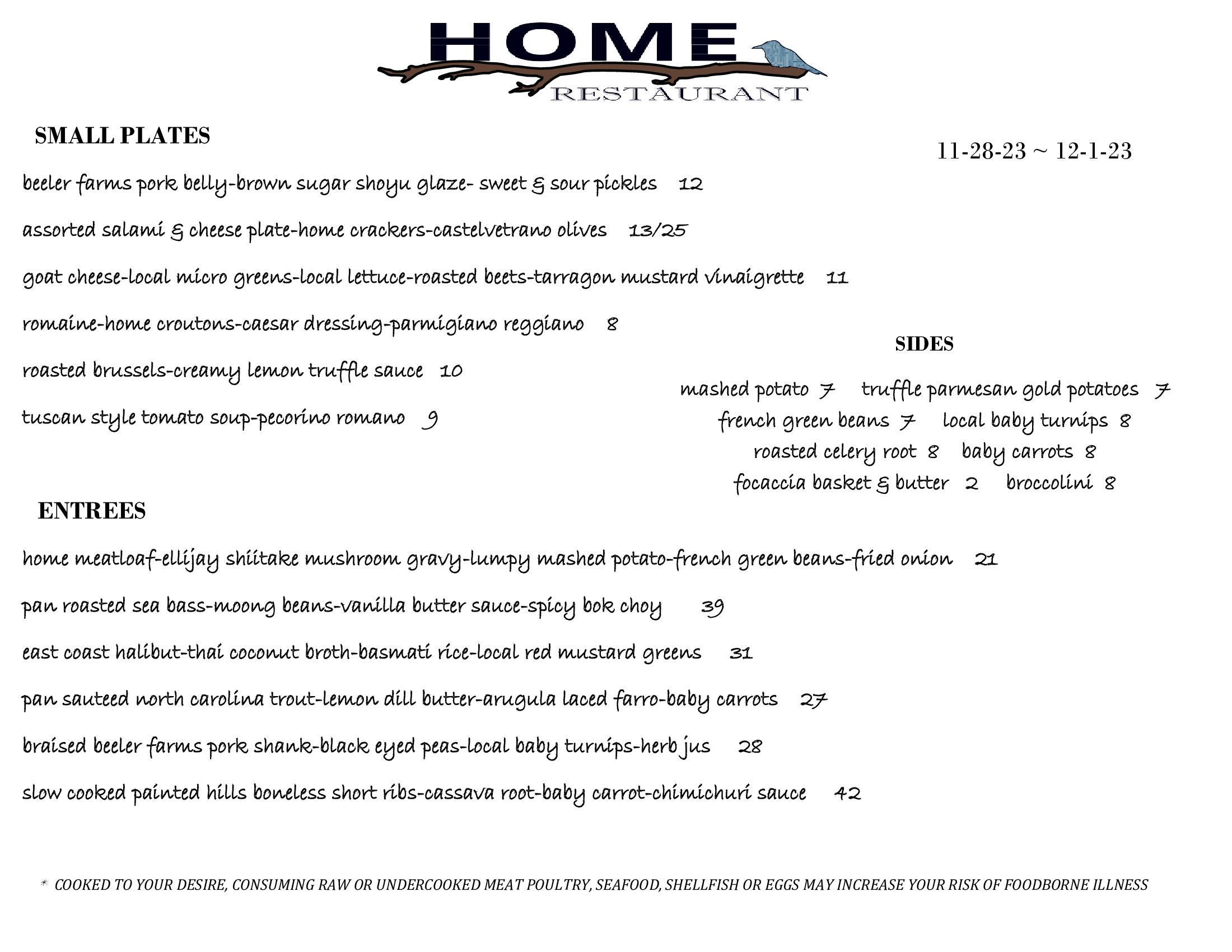 HOME
RESTAURANT

SMALL PLATES

11-28-23 ~ 12-1-23

beeler farms pork belly-brown sugar shoyu glaze- sweet & sour pickles 12

assorted salami & cheese plate-home crackers-castelvetrano olives 13/25

goat cheese-local micro greens-local lettuce-roasted beets-tarragon mustard vinaigrette 11

romaine-home croutons-caesar dressing-parmigiano reggiano 8

roasted brussels-creamy lemon truffle sauce 10

tuscan style tomato soup-pecorino romano 9

SIDES

mashed potato 7 truffle parmesan gold potatoes 7
french green beans 7 local baby turnips 8
roasted celery root 8 baby carrots 8
focaccia basket & butter 2 broccolini 8

ENTREES

home meatloaf-ellijay shiitake mushroom gravy-lumpy mashed potato-french green beans-fried onion 21

pan roasted sea bass-moong beans-vanilla butter sauce-spicy bok choy 39

east coast halibut-thai coconut broth-basmati rice-local red mustard greens 31

pan sauteed north carolina trout-lemon dill butter-arugula laced farro-baby carrots 27

braised beeler farms pork shank-black eyed peas-local baby turnips-herb jus 28

slow cooked painted hills boneless short ribs-cassava root-baby carrot-chimichuri sauce 42

* COOKED TO YOUR DESIRE, CONSUMING RAW OR UNDERCOOKED MEAT POULTRY, SEAFOOD, SHELLFISH OR EGGS MAY INCREASE YOUR RISK OF FOODBORNE ILLNESS